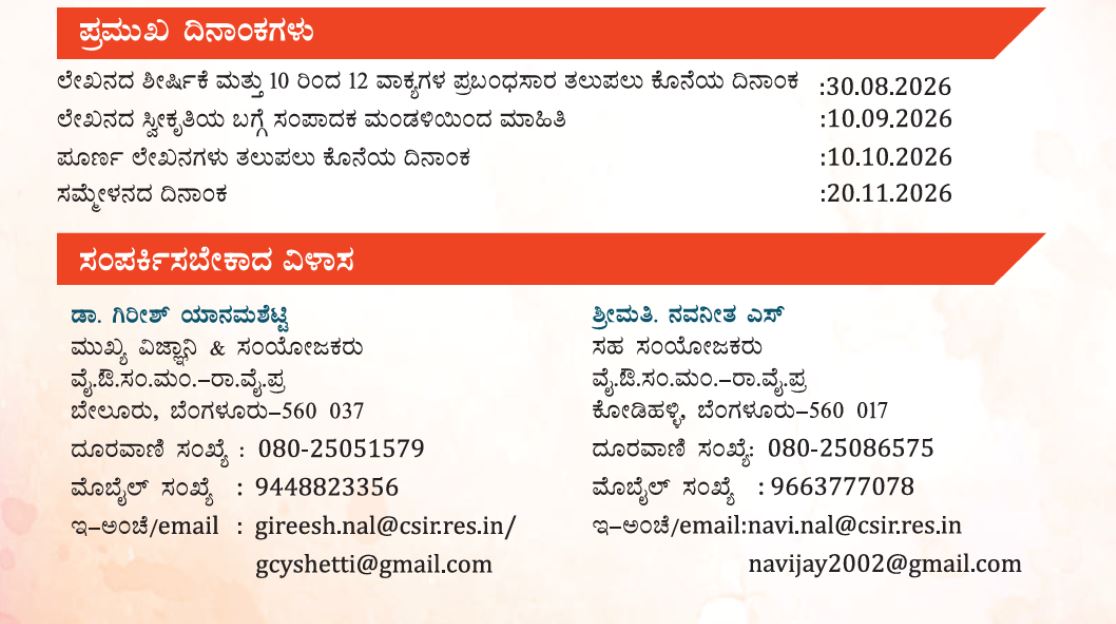 ಪ್ರಮುಖ ದಿನಾಂಕಗಳು

ಲೇಖನದ ಶೀರ್ಷಿಕೆ ಮತ್ತು 10 ರಿಂದ 12 ವಾಕ್ಯಗಳ ಪ್ರಬಂಧಸಾರ ತಲುಪಲು ಕೊನೆಯ ದಿನಾಂಕ :30.08.2026
ಲೇಖನದ ಸ್ವೀಕೃತಿಯ ಬಗ್ಗೆ ಸಂಪಾದಕ ಮಂಡಳಿಯಿಂದ ಮಾಹಿತಿ :10.09.2026
ಪೂರ್ಣ ಲೇಖನಗಳು ತಲುಪಲು ಕೊನೆಯ ದಿನಾಂಕ :10.10.2026
ಸಮ್ಮೇಳನದ ದಿನಾಂಕ :20.11.2026

ಸಂಪರ್ಕಿಸಬೇಕಾದ ವಿಳಾಸ

ಡಾ. ಗಿರೀಶ್ ಯಾನಮಶೆಟ್ಟಿ
ಮುಖ್ಯ ವಿಜ್ಞಾನಿ & ಸಂಯೋಜಕರು
ವೈ.ಔ.ಸಂ.ಮಂ.–ರಾ.ವೈ.ಪ್ರ
ಬೇಲೂರು, ಬೆಂಗಳೂರು–560 037
ದೂರವಾಣಿ ಸಂಖ್ಯೆ : 080-25051579
ಮೊಬೈಲ್ ಸಂಖ್ಯೆ : 9448823356
ಇ–ಅಂಚೆ/email : gireesh.nal@csir.res.in/
gcyshetti@gmail.com

ಶ್ರೀಮತಿ. ನವನೀತ ಎಸ್
ಸಹ ಸಂಯೋಜಕರು
ವೈ.ಔ.ಸಂ.ಮಂ.–ರಾ.ವೈ.ಪ್ರ
ಕೋಡಿಹಳ್ಳಿ, ಬೆಂಗಳೂರು–560 017
ದೂರವಾಣಿ ಸಂಖ್ಯೆ: 080-25086575
ಮೊಬೈಲ್ ಸಂಖ್ಯೆ : 9663777078
ಇ–ಅಂಚೆ/email:navi.nal@csir.res.in
navijay2002@gmail.com